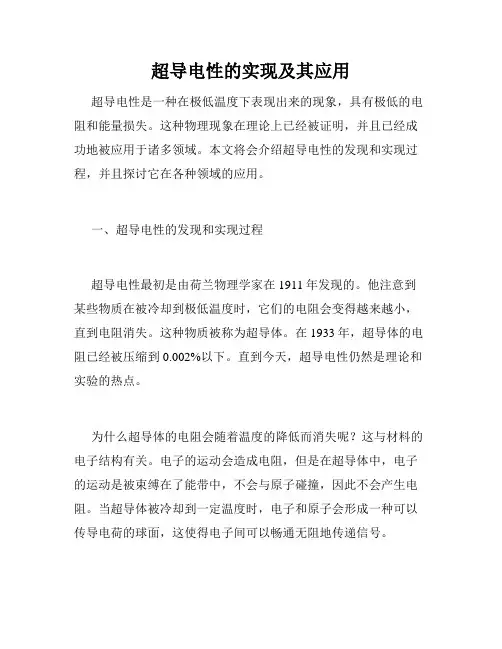 超导电性的实现及其应用

超导电性是一种在极低温度下表现出来的现象，具有极低的电阻和能量损失。这种物理现象在理论上已经被证明，并且已经成功地被应用于诸多领域。本文将会介绍超导电性的发现和实现过程，并且探讨它在各种领域的应用。

一、超导电性的发现和实现过程

超导电性最初是由荷兰物理学家在 1911 年发现的。他注意到某些物质在被冷却到极低温度时，它们的电阻会变得越来越小，直到电阻消失。这种物质被称为超导体。在 1933 年，超导体的电阻已经被压缩到 0.002%以下。直到今天，超导电性仍然是理论和实验的热点。

为什么超导体的电阻会随着温度的降低而消失呢？这与材料的电子结构有关。电子的运动会造成电阻，但是在超导体中，电子的运动是被束缚在了能带中，不会与原子碰撞，因此不会产生电阻。当超导体被冷却到一定温度时，电子和原子会形成一种可以传导电荷的球面，这使得电子间可以畅通无阻地传递信号。